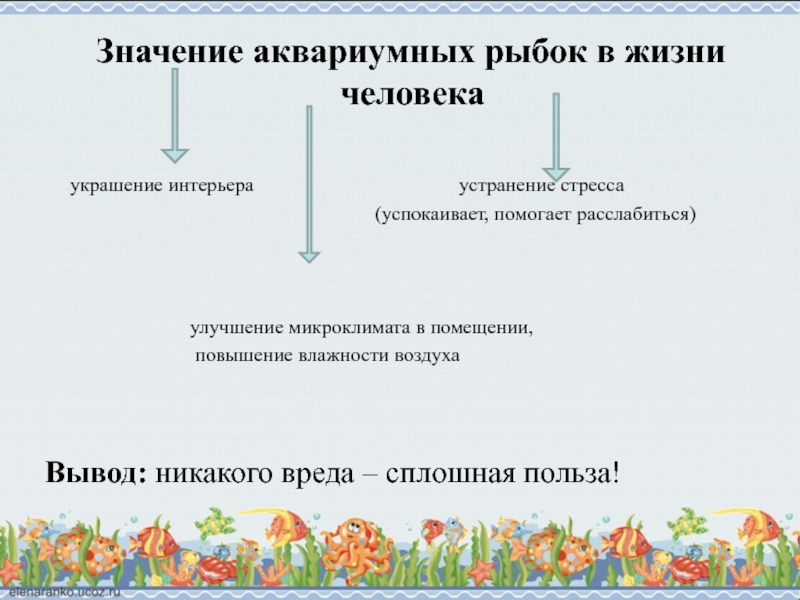 Значение аквариумных рыбок в жизни человека

украшение интерьера

устранение стресса (успокаивает, помогает расслабиться)

улучшение микроклимата в помещении, повышение влажности воздуха

Вывод: никакого вреда – сплошная польза!

elenaranko.ucoz.ru